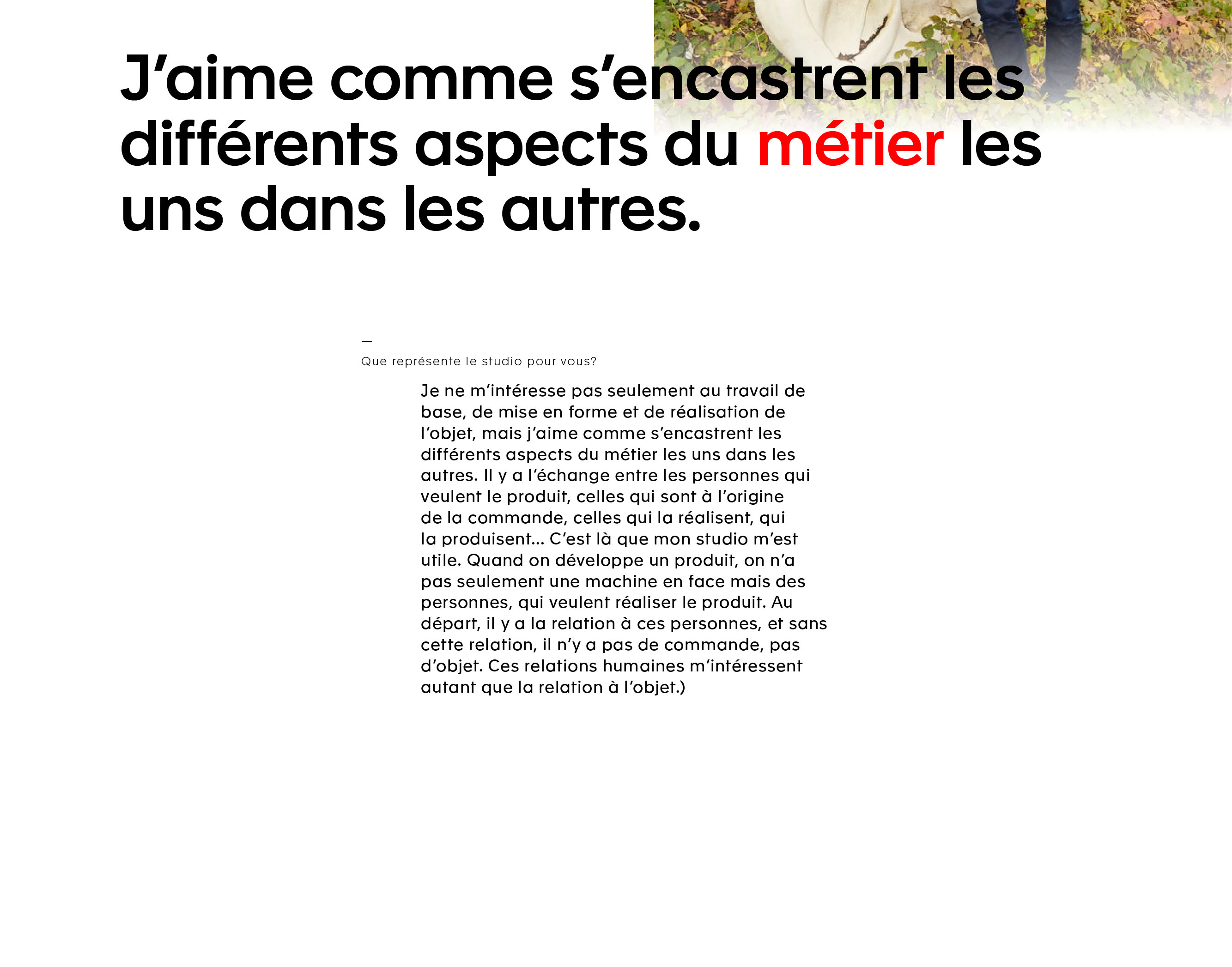 J’aime comme s’encastrent les différents aspects du métier les uns dans les autres.

—
Que représente le studio pour vous?

Je ne m’intéresse pas seulement au travail de base, de mise en forme et de réalisation de l’objet, mais j’aime comme s’encastrent les différents aspects du métier les uns dans les autres. Il y a l’échange entre les personnes qui veulent le produit, celles qui sont à l’origine de la commande, celles qui la réalisent, qui la produisent… C’est là que mon studio m’est utile. Quand on développe un produit, on n’a pas seulement une machine en face mais des personnes, qui veulent réaliser le produit. Au départ, il y a la relation à ces personnes, et sans cette relation, il n’y a pas de commande, pas d’objet. Ces relations humaines m’intéressent autant que la relation à l’objet.)